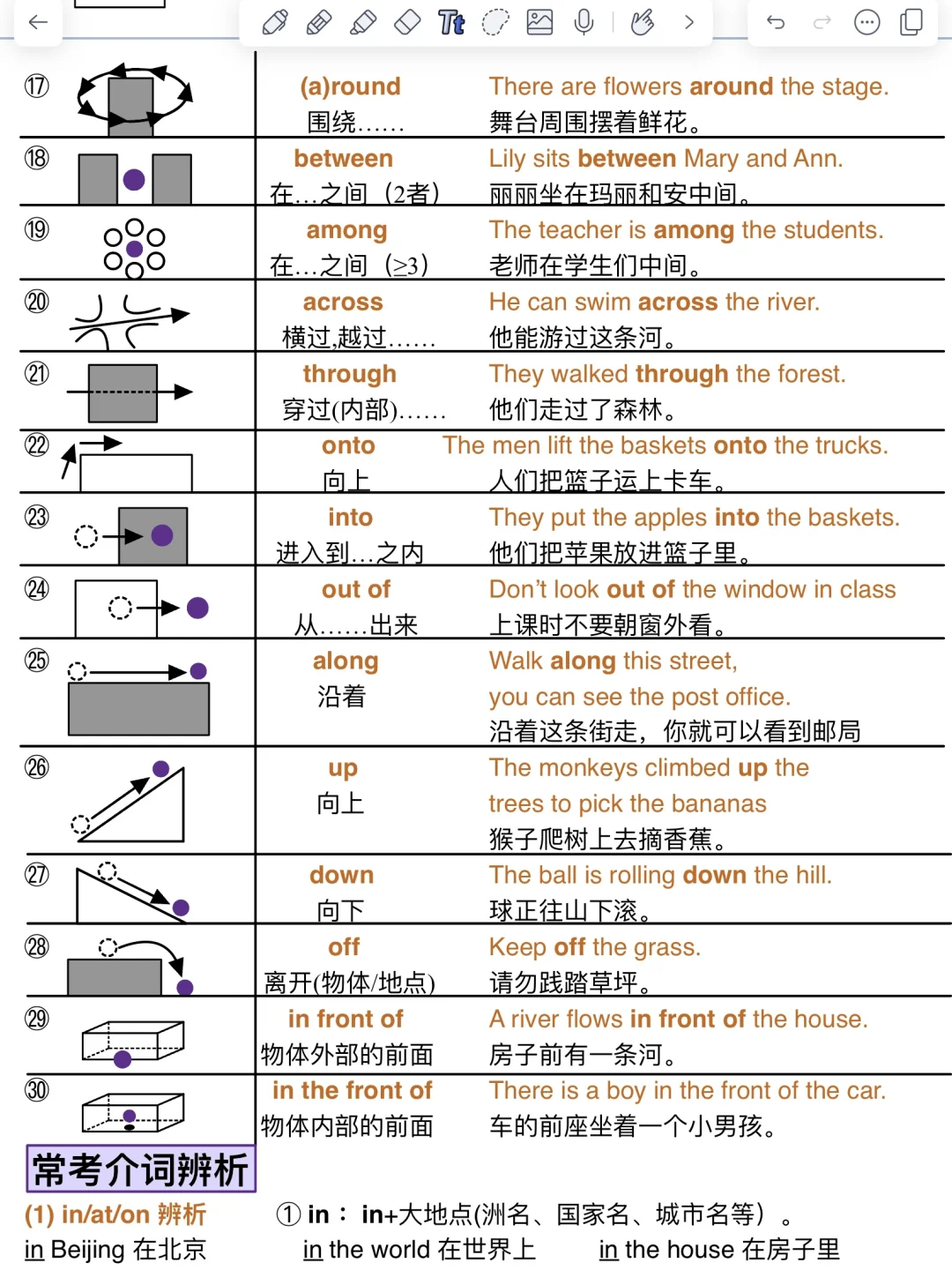 | | | |
|---|---|---|
| ⑰ | (a)round 围绕…… | There are flowers around the stage. 舞台周围摆着鲜花。 |
| ⑱ | between 在…之间（2者） | Lily sits between Mary and Ann. 丽丽坐在玛丽和安中间。 |
| ⑲ | among 在…之间（≥3） | The teacher is among the students. 老师在学生们中间。 |
| ⑳ | across 横过,越过…… | He can swim across the river. 他能游过这条河。 |
| ㉑ | through 穿过(内部)…… | They walked through the forest. 他们走过了森林。 |
| ㉒ | onto 向上 | The men lift the baskets onto the trucks. 人们把篮子运上卡车。 |
| ㉓ | into 进入到…之内 | They put the apples into the baskets. 他们把苹果放进篮子里。 |
| ㉔ | out of 从……出来 | Don't look out of the window in class 上课时不要朝窗外看。 |
| ㉕ | along 沿着 | Walk along this street, you can see the post office. 沿着这条街走，你就可以看到邮局 |
| ㉖ | up 向上 | The monkeys climbed up the trees to pick the bananas 猴子爬树上去摘香蕉。 |
| ㉗ | down 向下 | The ball is rolling down the hill. 球正往山下滚。 |
| ㉘ | off 离开(物体/地点) | Keep off the grass. 请勿践踏草坪。 |
| ㉙ | in front of 物体外部的前面 | A river flows in front of the house. 房子前有一条河。 |
| ㉚ | in the front of 物体内部的前面 | There is a boy in the front of the car. 车的前座坐着一个小男孩。 |

常考介词辨析

(1) in/at/on 辨析

① in： in+大地点(洲名、国家名、城市名等）。

in Beijing 在北京 　in the world 在世界上 　in the house 在房子里